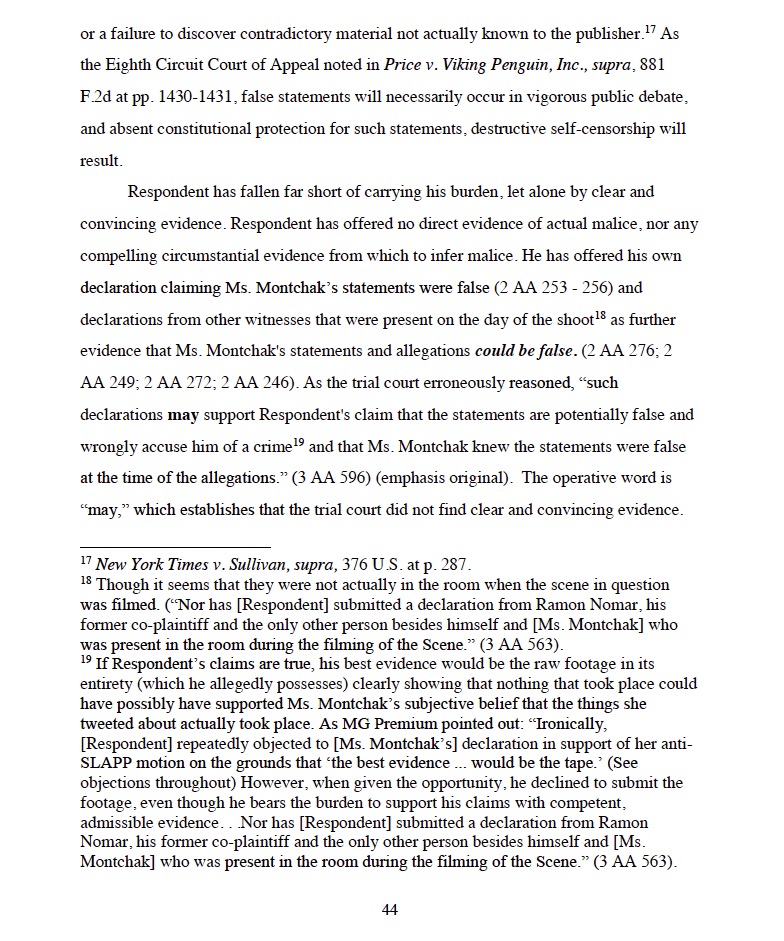 or a failure to discover contradictory material not actually known to the publisher.$^{17}$ As the Eighth Circuit Court of Appeal noted in *Price v. Viking Penguin, Inc., supra*, 881 F.2d at pp. 1430-1431, false statements will necessarily occur in vigorous public debate, and absent constitutional protection for such statements, destructive self-censorship will result.

Respondent has fallen far short of carrying his burden, let alone by clear and convincing evidence. Respondent has offered no direct evidence of actual malice, nor any compelling circumstantial evidence from which to infer malice. He has offered his own declaration claiming Ms. Montchak's statements were false (2 AA 253 - 256) and declarations from other witnesses that were present on the day of the shoot$^{18}$ as further evidence that Ms. Montchak's statements and allegations ***could be false***. (2 AA 276; 2 AA 249; 2 AA 272; 2 AA 246). As the trial court erroneously reasoned, "such declarations **may** support Respondent's claim that the statements are potentially false and wrongly accuse him of a crime$^{19}$ and that Ms. Montchak knew the statements were false at the time of the allegations." (3 AA 596) (emphasis original). The operative word is "may," which establishes that the trial court did not find clear and convincing evidence.

$^{17}$ *New York Times v. Sullivan, supra*, 376 U.S. at p. 287.
$^{18}$ Though it seems that they were not actually in the room when the scene in question was filmed. ("Nor has [Respondent] submitted a declaration from Ramon Nomar, his former co-plaintiff and the only other person besides himself and [Ms. Montchak] who was present in the room during the filming of the Scene." (3 AA 563).
$^{19}$ If Respondent's claims are true, his best evidence would be the raw footage in its entirety (which he allegedly possesses) clearly showing that nothing that took place could have possibly have supported Ms. Montchak's subjective belief that the things she tweeted about actually took place. As MG Premium pointed out: "Ironically, [Respondent] repeatedly objected to [Ms. Montchak's] declaration in support of her anti-SLAPP motion on the grounds that 'the best evidence ... would be the tape.' (See objections throughout) However, when given the opportunity, he declined to submit the footage, even though he bears the burden to support his claims with competent, admissible evidence. . .Nor has [Respondent] submitted a declaration from Ramon Nomar, his former co-plaintiff and the only other person besides himself and [Ms. Montchak] who was present in the room during the filming of the Scene." (3 AA 563).

44